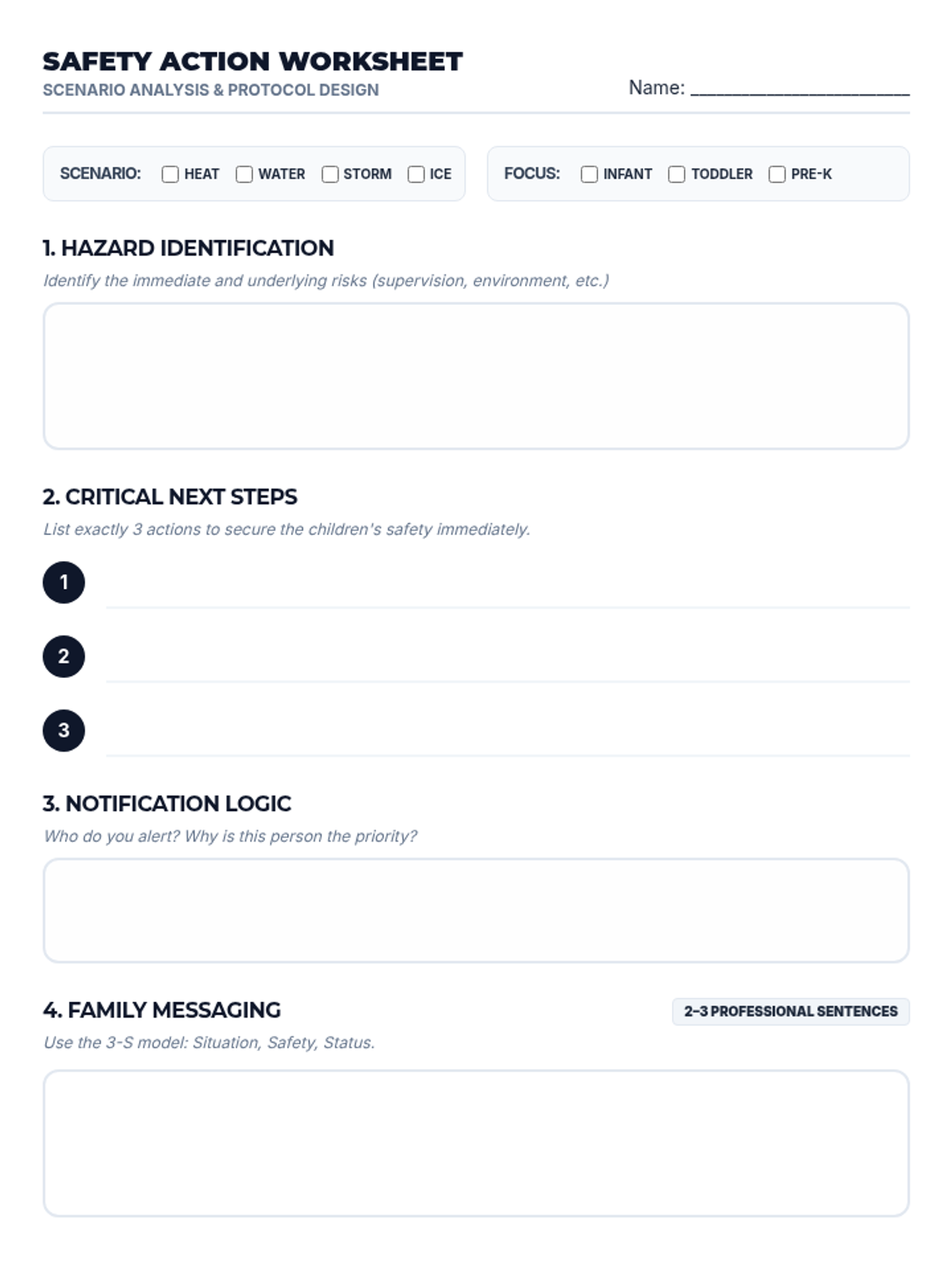 SAFETY ACTION WORKSHEET
SCENARIO ANALYSIS & PROTOCOL DESIGN

Name: ______________________

SCENARIO: ☐ HEAT ☐ WATER ☐ STORM ☐ ICE

FOCUS: ☐ INFANT ☐ TODDLER ☐ PRE-K

1. HAZARD IDENTIFICATION
Identify the immediate and underlying risks (supervision, environment, etc.)

2. CRITICAL NEXT STEPS
List exactly 3 actions to secure the children's safety immediately.

1

2

3

3. NOTIFICATION LOGIC
Who do you alert? Why is this person the priority?

4. FAMILY MESSAGING
2–3 PROFESSIONAL SENTENCES
Use the 3-S model: Situation, Safety, Status.